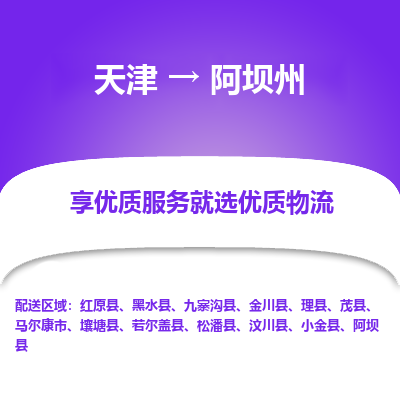 天津 → 阿坝州

享优质服务就选优质物流

配送区域：红原县、黑水县、九寨沟县、金川县、理县、茂县、马尔康市、壤塘县、若尔盖县、松潘县、汶川县、小金县、阿坝县